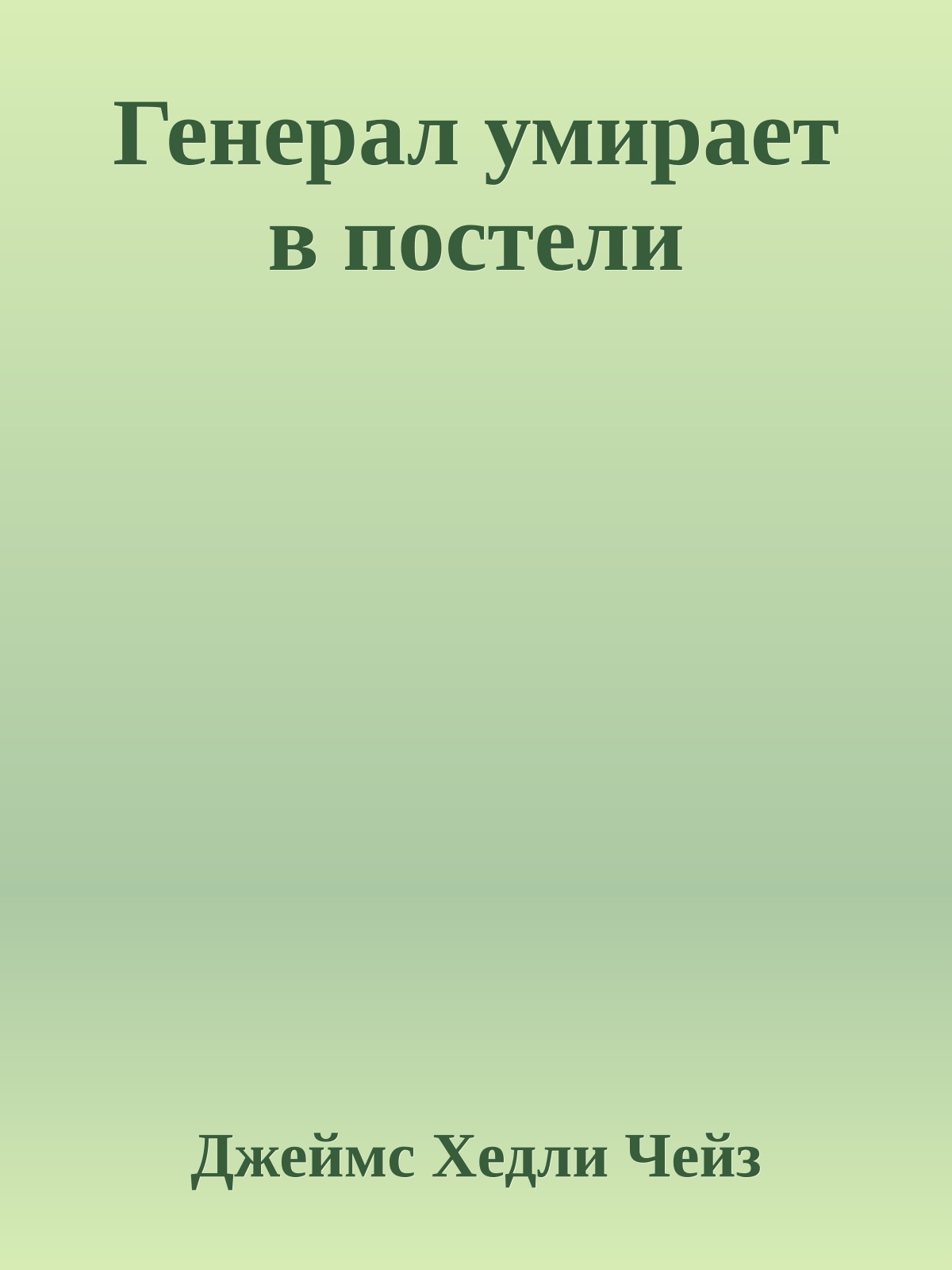 Генерал умирает в постели

Джеймс Хедли Чейз